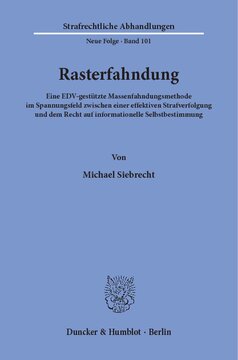 Strafrechtliche Abhandlungen

Neue Folge · Band 101

Rasterfahndung

Eine EDV-gestützte Massenfahndungsmethode im Spannungsfeld zwischen einer effektiven Strafverfolgung und dem Recht auf informationelle Selbstbestimmung

Von

Michael Siebrecht

Duncker & Humblot · Berlin